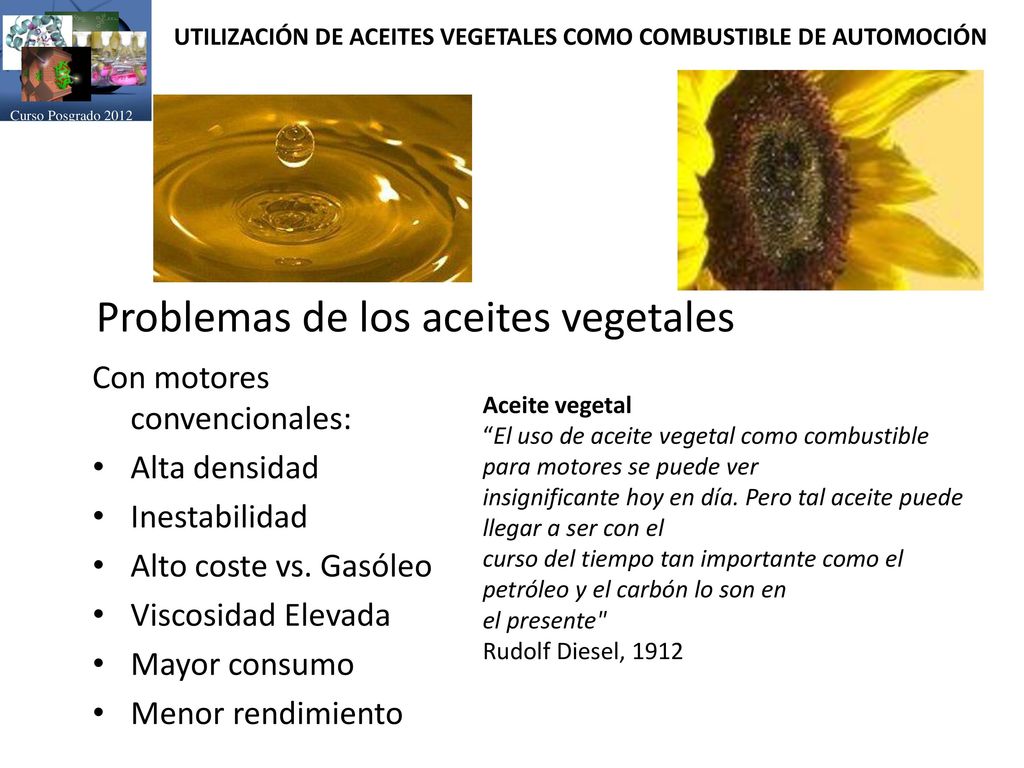 Curso Posgrado 2012

UTILIZACIÓN DE ACEITES VEGETALES COMO COMBUSTIBLE DE AUTOMOCIÓN

Problemas de los aceites vegetales

Con motores convencionales:
• Alta densidad
• Inestabilidad
• Alto coste vs. Gasóleo
• Viscosidad Elevada
• Mayor consumo
• Menor rendimiento

Aceite vegetal
“El uso de aceite vegetal como combustible para motores se puede ver insignificante hoy en día. Pero tal aceite puede llegar a ser con el curso del tiempo tan importante como el petróleo y el carbón lo son en el presente"
Rudolf Diesel, 1912